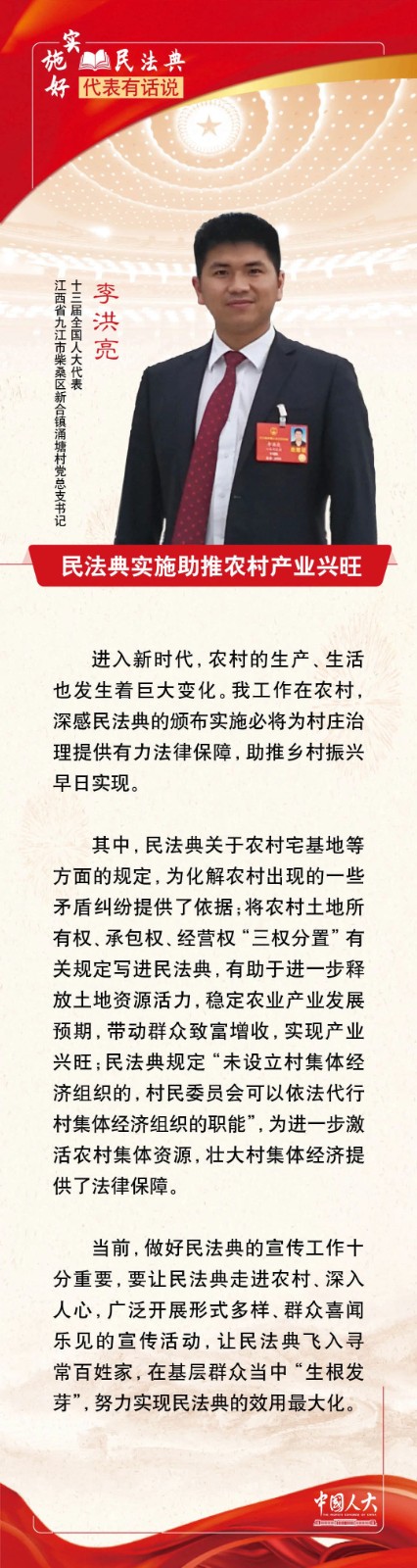 实施好民法典
代表有话说

李洪亮
十三届全国人大代表
江西省九江市柴桑区新合镇涌塘村党总支书记

民法典实施助推农村产业兴旺

进入新时代，农村的生产、生活也发生着巨大变化。我工作在农村，深感民法典的颁布实施必将为村庄治理提供有力法律保障，助推乡村振兴早日实现。

其中，民法典关于农村宅基地等方面的规定，为化解农村出现的一些矛盾纠纷提供了依据；将农村土地所有权、承包权、经营权“三权分置”有关规定写进民法典，有助于进一步释放土地资源活力，稳定农业产业发展预期，带动群众致富增收，实现产业兴旺；民法典规定“未设立村集体经济组织的，村民委员会可以依法代行村集体经济组织的职能”，为进一步激活农村集体资源，壮大村集体经济提供了法律保障。

当前，做好民法典的宣传工作十分重要，要让民法典走进农村、深入人心，广泛开展形式多样、群众喜闻乐见的宣传活动，让民法典飞入寻常百姓家，在基层群众当中“生根发芽”，努力实现民法典的效用最大化。

中国人大